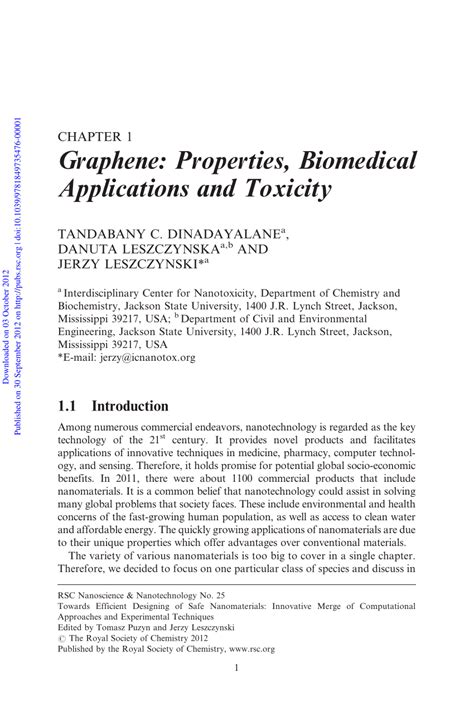 Downloaded on 03 October 2012
Published on 30 September 2012 on http://pubs.rsc.org | doi:10.1039/9781849735476-00001

CHAPTER 1
Graphene: Properties, Biomedical Applications and Toxicity

TANDABANY C. DINADAYALANE$^{a}$, DANUTA LESZCZYNSKA$^{a,b}$ AND JERZY LESZCZYNSKI*$^{a}$

$^{a}$ Interdisciplinary Center for Nanotoxicity, Department of Chemistry and Biochemistry, Jackson State University, 1400 J.R. Lynch Street, Jackson, Mississippi 39217, USA; $^{b}$ Department of Civil and Environmental Engineering, Jackson State University, 1400 J.R. Lynch Street, Jackson, Mississippi 39217, USA
*E-mail: jerzy@icnanotox.org

1.1 Introduction

Among numerous commercial endeavors, nanotechnology is regarded as the key technology of the 21$^{st}$ century. It provides novel products and facilitates applications of innovative techniques in medicine, pharmacy, computer technology, and sensing. Therefore, it holds promise for potential global socio-economic benefits. In 2011, there were about 1100 commercial products that include nanomaterials. It is a common belief that nanotechnology could assist in solving many global problems that society faces. These include environmental and health concerns of the fast-growing human population, as well as access to clean water and affordable energy. The quickly growing applications of nanomaterials are due to their unique properties which offer advantages over conventional materials.

The variety of various nanomaterials is too big to cover in a single chapter. Therefore, we decided to focus on one particular class of species and discuss in

RSC Nanoscience & Nanotechnology No. 25
Towards Efficient Designing of Safe Nanomaterials: Innovative Merge of Computational Approaches and Experimental Techniques
Edited by Tomasz Puzyn and Jerzy Leszczynski
© The Royal Society of Chemistry 2012
Published by the Royal Society of Chemistry, www.rsc.org

1